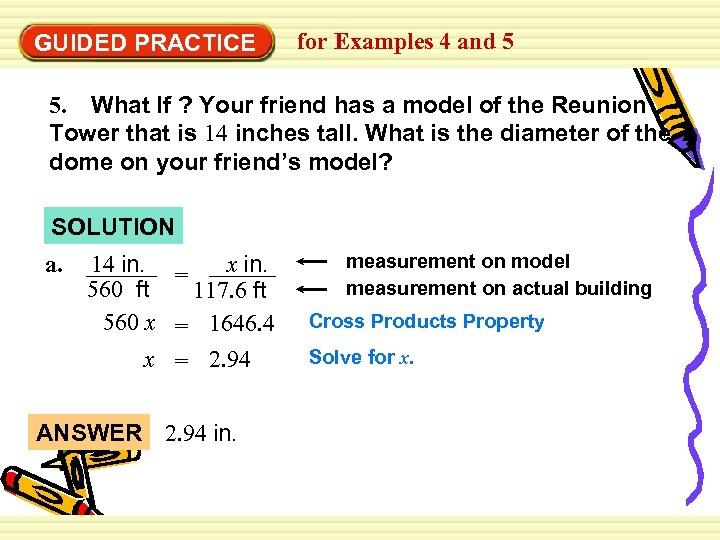 GUIDED PRACTICE for Examples 4 and 5

5. What If ? Your friend has a model of the Reunion Tower that is 14 inches tall. What is the diameter of the dome on your friend's model?

SOLUTION

a. $\frac{14 \text{ in.}}{560 \text{ ft}} = \frac{x \text{ in.}}{117.6 \text{ ft}}$ ← measurement on model ← measurement on actual building

$560x = 1646.4$ Cross Products Property

$x = 2.94$ Solve for $x$.

ANSWER 2.94 in.